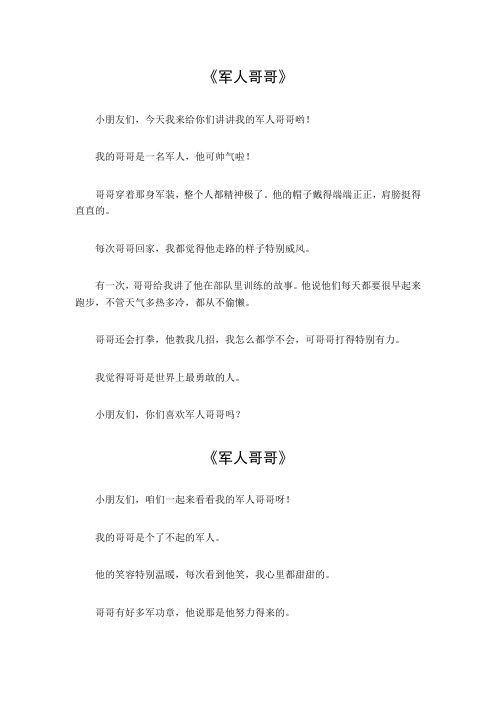 《军人哥哥》

小朋友们，今天我来给你们讲讲我的军人哥哥哟！

我的哥哥是一名军人，他可帅气啦！

哥哥穿着那身军装，整个人都精神极了。他的帽子戴得端端正正，肩膀挺得直直的。

每次哥哥回家，我都觉得他走路的样子特别威风。

有一次，哥哥给我讲了他在部队里训练的故事。他说他们每天都要很早起来跑步，不管天气多热多冷，都从不偷懒。

哥哥还会打拳，他教我几招，我怎么都学不会，可哥哥打得特别有力。

我觉得哥哥是世界上最勇敢的人。

小朋友们，你们喜欢军人哥哥吗？

《军人哥哥》

小朋友们，咱们一起来看看我的军人哥哥呀！

我的哥哥是个了不起的军人。

他的笑容特别温暖，每次看到他笑，我心里都甜甜的。

哥哥有好多军功章，他说那是他努力得来的。